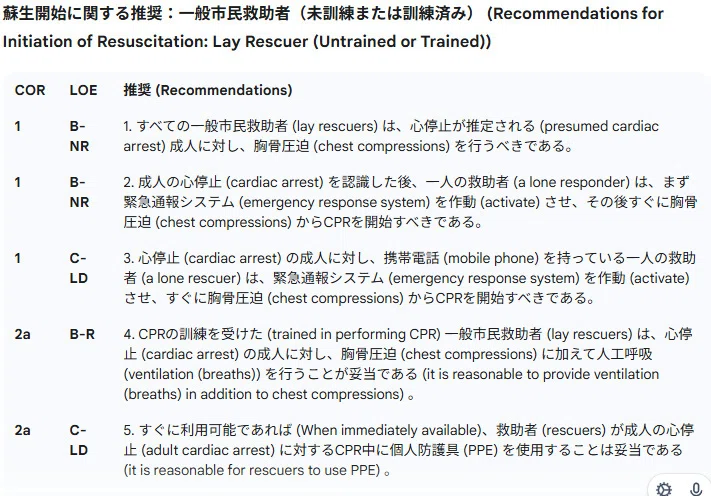 蘇生開始に関する推奨：一般市民救助者（未訓練または訓練済み） (Recommendations for Initiation of Resuscitation: Lay Rescuer (Untrained or Trained))

| COR | LOE | 推奨 (Recommendations) |
|---|---|---|
| 1 | B-NR | 1. すべての一般市民救助者 (lay rescuers) は、心停止が推定される (presumed cardiac arrest) 成人に対し、胸骨圧迫 (chest compressions) を行うべきである。 |
| 1 | B-NR | 2. 成人の心停止 (cardiac arrest) を認識した後、一人の救助者 (a lone responder) は、まず緊急通報システム (emergency response system) を作動 (activate) させ、その後すぐに胸骨圧迫 (chest compressions) からCPRを開始すべきである。 |
| 1 | C-LD | 3. 心停止 (cardiac arrest) の成人に対し、携帯電話 (mobile phone) を持っている一人の救助者 (a lone rescuer) は、緊急通報システム (emergency response system) を作動 (activate) させ、すぐに胸骨圧迫 (chest compressions) からCPRを開始すべきである。 |
| 2a | B-R | 4. CPRの訓練を受けた (trained in performing CPR) 一般市民救助者 (lay rescuers) は、心停止 (cardiac arrest) の成人に対し、胸骨圧迫 (chest compressions) に加えて人工呼吸 (ventilation (breaths)) を行うことが妥当である (it is reasonable to provide ventilation (breaths) in addition to chest compressions) 。 |
| 2a | C-LD | 5. すぐに利用可能であれば (When immediately available)、救助者 (rescuers) が成人の心停止 (adult cardiac arrest) に対するCPR中に個人防護具 (PPE) を使用することは妥当である (it is reasonable for rescuers to use PPE) 。 |